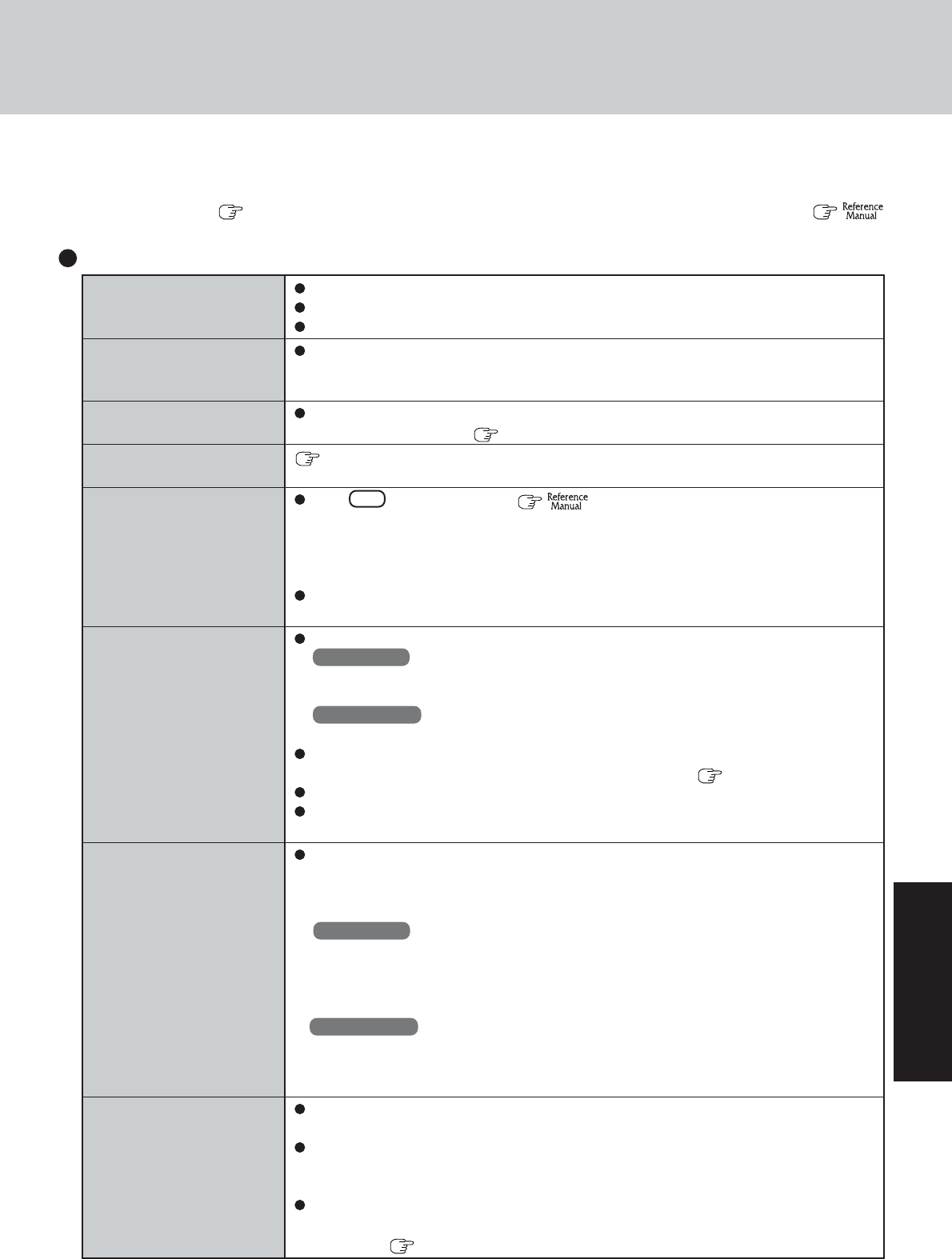 Reference Manual

Reference Manual